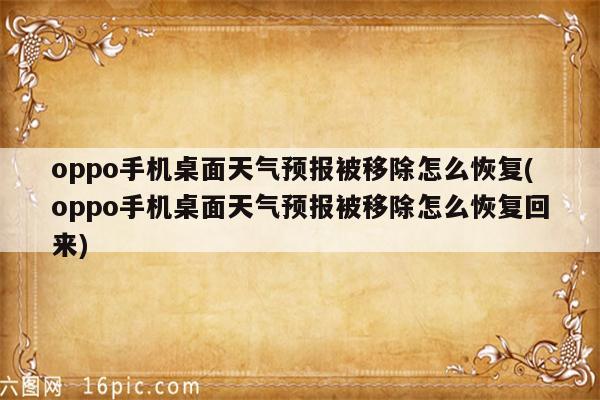 oppo手机桌面天气预报被移除怎么恢复(oppo手机桌面天气预报被移除怎么恢复回来)

六图网 16pic.com